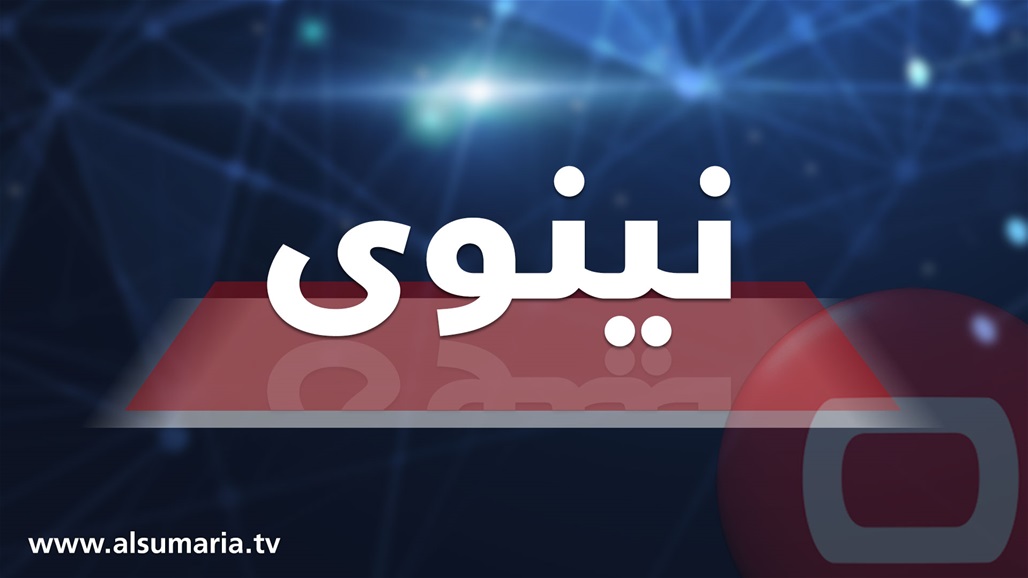 نينوى

www.alsumaria.tv